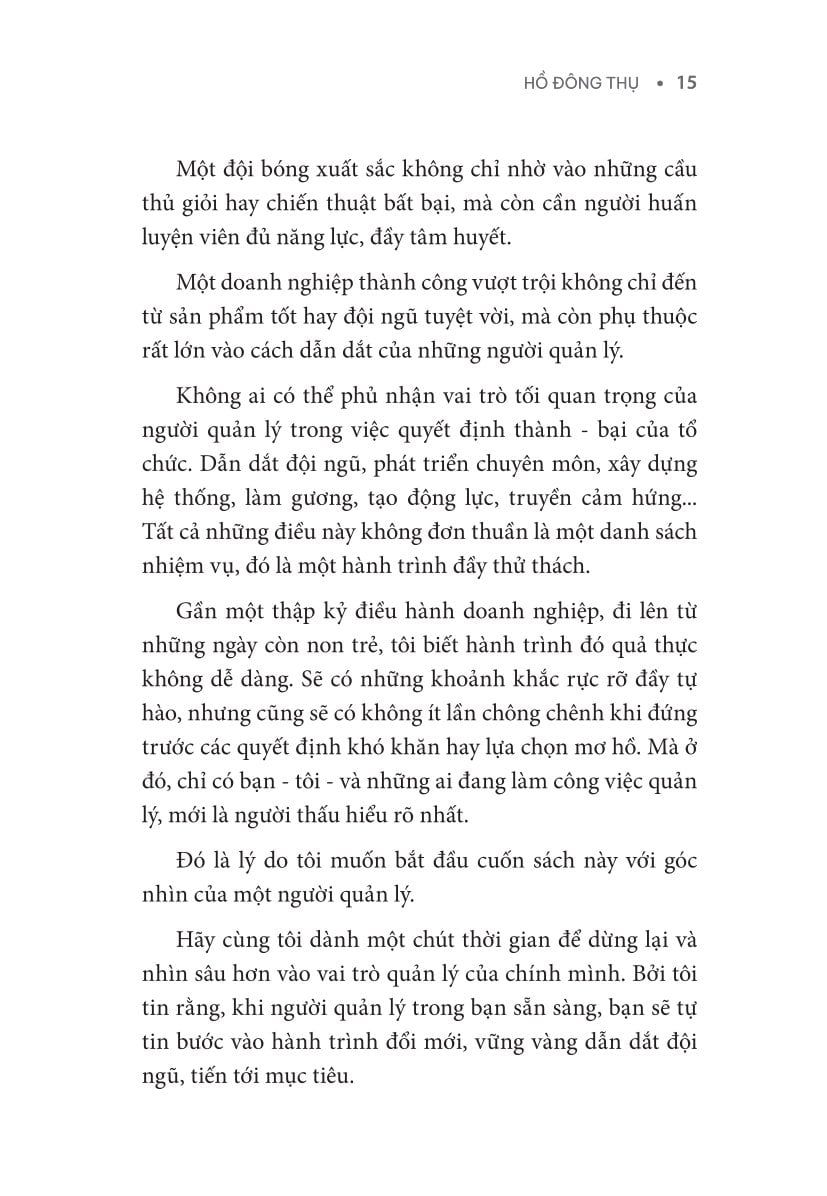 HỒ ĐÔNG THỤ • 15

Một đội bóng xuất sắc không chỉ nhờ vào những cầu thủ giỏi hay chiến thuật bất bại, mà còn cần người huấn luyện viên đủ năng lực, đầy tâm huyết.

Một doanh nghiệp thành công vượt trội không chỉ đến từ sản phẩm tốt hay đội ngũ tuyệt vời, mà còn phụ thuộc rất lớn vào cách dẫn dắt của những người quản lý.

Không ai có thể phủ nhận vai trò tối quan trọng của người quản lý trong việc quyết định thành - bại của tổ chức. Dẫn dắt đội ngũ, phát triển chuyên môn, xây dựng hệ thống, làm gương, tạo động lực, truyền cảm hứng... Tất cả những điều này không đơn thuần là một danh sách nhiệm vụ, đó là một hành trình đầy thử thách.

Gần một thập kỷ điều hành doanh nghiệp, đi lên từ những ngày còn non trẻ, tôi biết hành trình đó quả thực không dễ dàng. Sẽ có những khoảnh khắc rực rỡ đầy tự hào, nhưng cũng sẽ có không ít lần chông chênh khi đứng trước các quyết định khó khăn hay lựa chọn mơ hồ. Mà ở đó, chỉ có bạn - tôi - và những ai đang làm công việc quản lý, mới là người thấu hiểu rõ nhất.

Đó là lý do tôi muốn bắt đầu cuốn sách này với góc nhìn của một người quản lý.

Hãy cùng tôi dành một chút thời gian để dừng lại và nhìn sâu hơn vào vai trò quản lý của chính mình. Bởi tôi tin rằng, khi người quản lý trong bạn sẵn sàng, bạn sẽ tự tin bước vào hành trình đổi mới, vững vàng dẫn dắt đội ngũ, tiến tới mục tiêu.